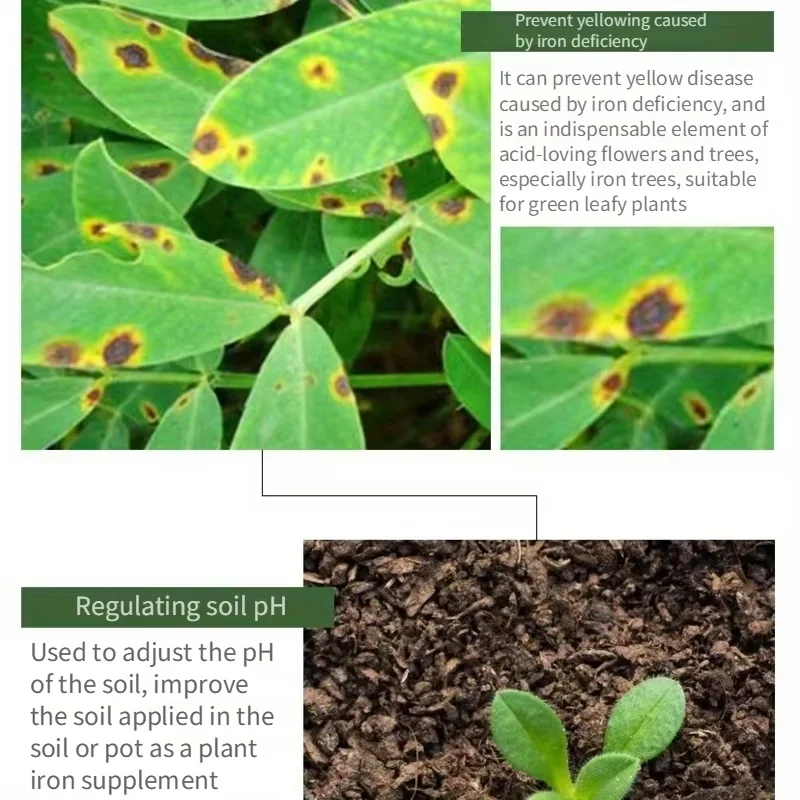 Prevent yellowing caused by iron deficiency

It can prevent yellow disease caused by iron deficiency, and is an indispensable element of acid-loving flowers and trees, especially iron trees, suitable for green leafy plants

Regulating soil pH

Used to adjust the pH of the soil, improve the soil applied in the soil or pot as a plant iron supplement